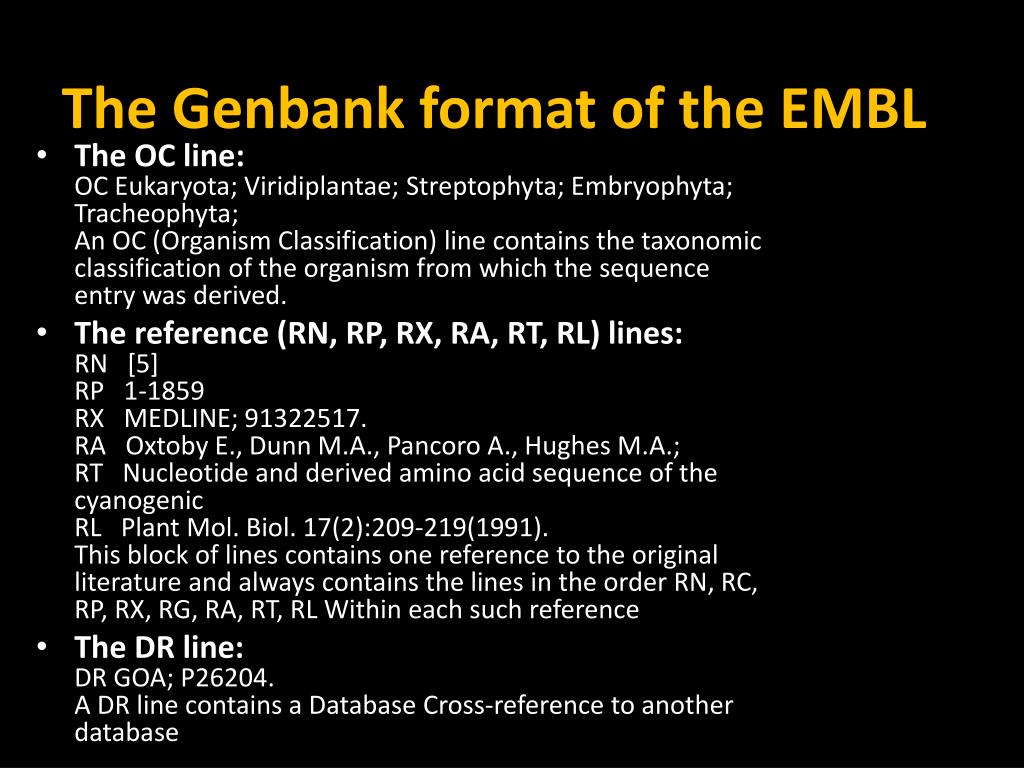 The Genbank format of the EMBL

• The OC line:
OC Eukaryota; Viridiplantae; Streptophyta; Embryophyta; Tracheophyta;
An OC (Organism Classification) line contains the taxonomic classification of the organism from which the sequence entry was derived.

• The reference (RN, RP, RX, RA, RT, RL) lines:
RN [5]
RP 1-1859
RX MEDLINE; 91322517.
RA Oxtoby E., Dunn M.A., Pancoro A., Hughes M.A.;
RT Nucleotide and derived amino acid sequence of the cyanogenic
RL Plant Mol. Biol. 17(2):209-219(1991).
This block of lines contains one reference to the original literature and always contains the lines in the order RN, RC, RP, RX, RG, RA, RT, RL Within each such reference

• The DR line:
DR GOA; P26204.
A DR line contains a Database Cross-reference to another database